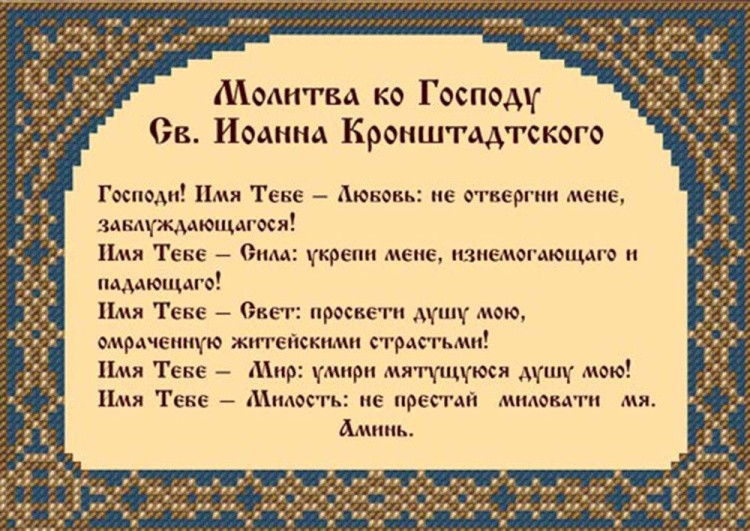 Молитва ко Господу
Св. Иоанна Кронштадтского

Господи! Имя Тебе – Любовь: не отвергни мене, заблуждающагося!
Имя Тебе – Сила: укрепи мене, изнемогающаго и падающаго!
Имя Тебе – Свет: просвети душу мою, омраченную житейскими страстьми!
Имя Тебе – Мир: умири мятущуюся душу мою!
Имя Тебе – Милость: не престай миловати мя.
Аминь.